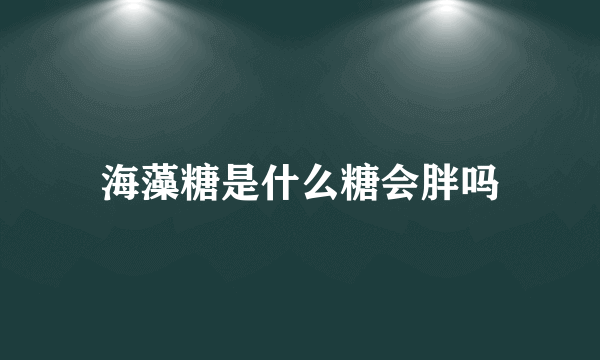 海藻糖是什么糖会胖吗